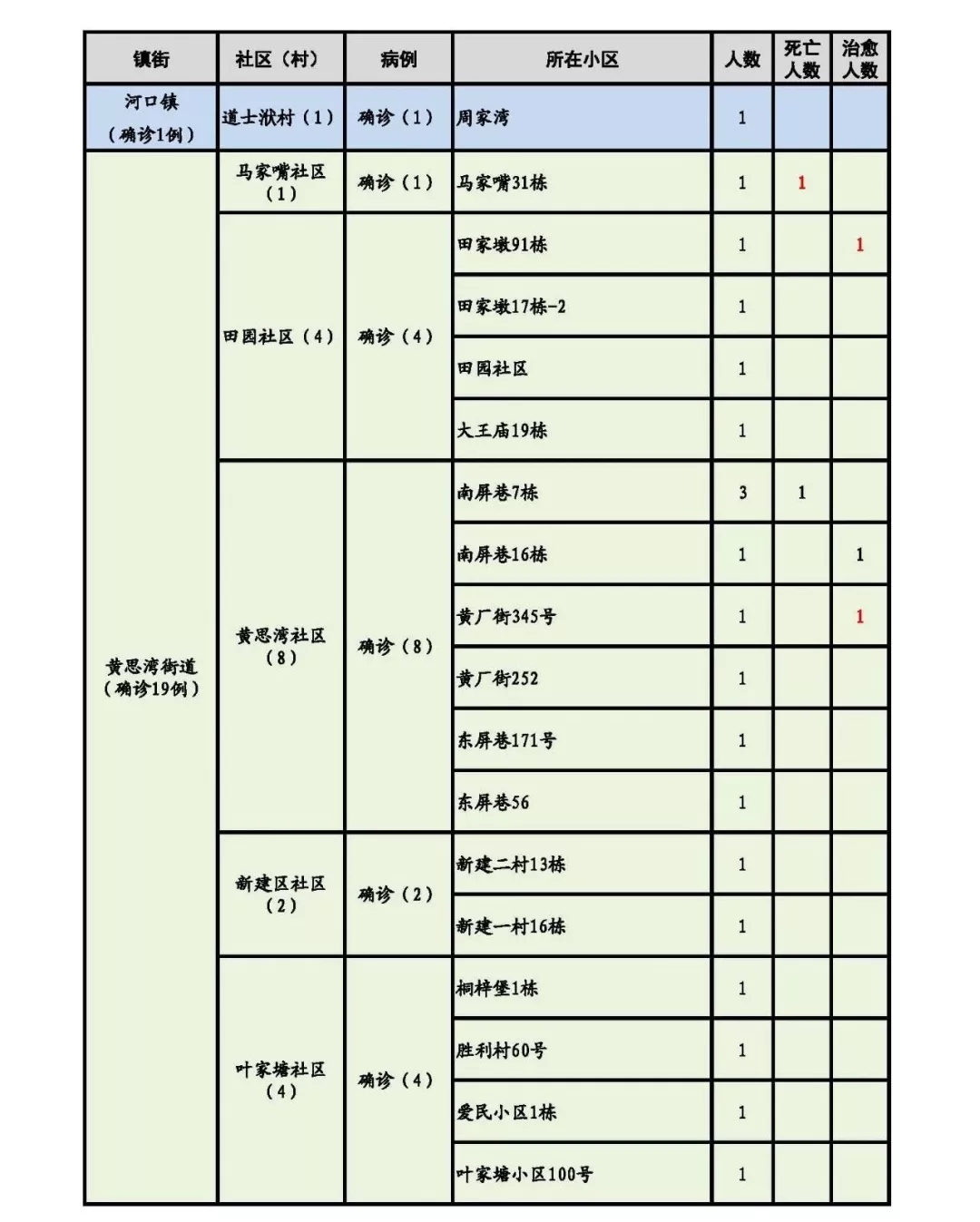 | 镇街 | 社区（村） | 病例 | 所在小区 | 人数 | 死亡人数 | 治愈人数 |
|---|---|---|---|---|---|---|
| 河口镇（确诊1例） | 道士洑村（1） | 确诊（1） | 周家湾 | 1 | | |
| 黄思湾街道（确诊19例） | 马家嘴社区（1） | 确诊（1） | 马家嘴31栋 | 1 | 1 | |
| | 田园社区（4） | 确诊（4） | 田家墩91栋 | 1 | | 1 |
| | | | 田家墩17栋-2 | 1 | | |
| | | | 田园社区 | 1 | | |
| | | | 大王庙19栋 | 1 | | |
| | 黄思湾社区（8） | 确诊（8） | 南屏巷7栋 | 3 | 1 | |
| | | | 南屏巷16栋 | 1 | | 1 |
| | | | 黄厂街345号 | 1 | | 1 |
| | | | 黄厂街252 | 1 | | |
| | | | 东屏巷171号 | 1 | | |
| | | | 东屏巷56 | 1 | | |
| | 新建区社区（2） | 确诊（2） | 新建二村13栋 | 1 | | |
| | | | 新建一村16栋 | 1 | | |
| | 叶家塘社区（4） | 确诊（4） | 桐梓堡1栋 | 1 | | |
| | | | 胜利村60号 | 1 | | |
| | | | 爱民小区1栋 | 1 | | |
| | | | 叶家塘小区100号 | 1 | | |